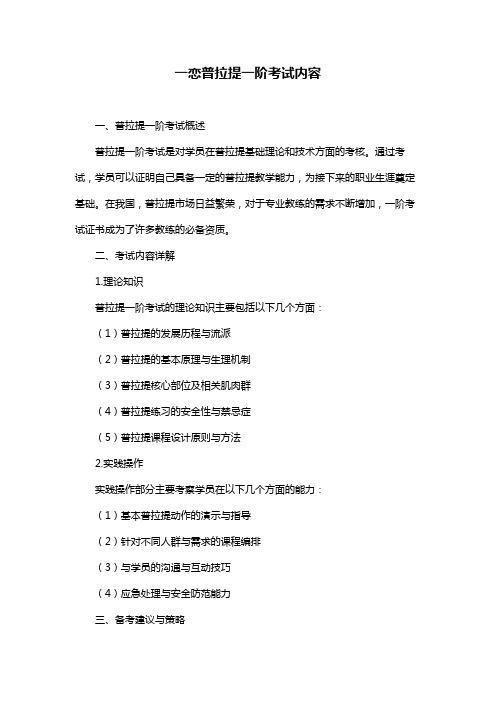 一恋普拉提一阶考试内容

一、普拉提一阶考试概述

普拉提一阶考试是对学员在普拉提基础理论和技术方面的考核。通过考试，学员可以证明自己具备一定的普拉提教学能力，为接下来的职业生涯奠定基础。在我国，普拉提市场日益繁荣，对于专业教练的需求不断增加，一阶考试证书成为了许多教练的必备资质。

二、考试内容详解

1.理论知识

普拉提一阶考试的理论知识主要包括以下几个方面：

（1）普拉提的发展历程与流派

（2）普拉提的基本原理与生理机制

（3）普拉提核心部位及相关肌肉群

（4）普拉提练习的安全性与禁忌症

（5）普拉提课程设计原则与方法

2.实践操作

实践操作部分主要考察学员在以下几个方面的能力：

（1）基本普拉提动作的演示与指导

（2）针对不同人群与需求的课程编排

（3）与学员的沟通与互动技巧

（4）应急处理与安全防范能力

三、备考建议与策略